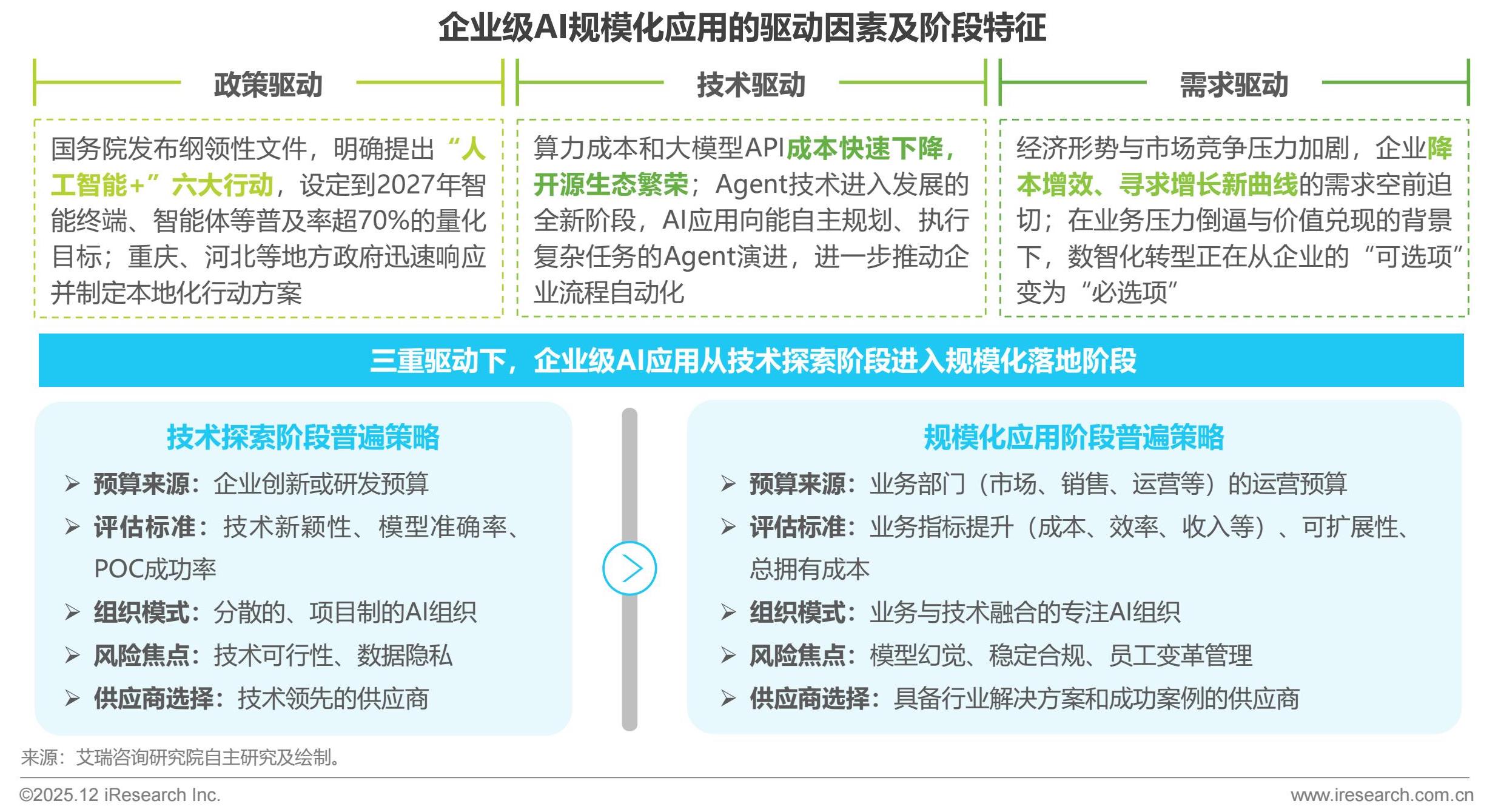 企业级AI规模化应用的驱动因素及阶段特征

政策驱动

国务院发布纲领性文件，明确提出“人工智能+”六大行动，设定到2027年智能终端、智能体等普及率超70%的量化目标；重庆、河北等地方政府迅速响应并制定本地化行动方案

技术驱动

算力成本和大模型API成本快速下降，开源生态繁荣；Agent技术进入发展的全新阶段，AI应用向能自主规划、执行复杂任务的Agent演进，进一步推动企业流程自动化

需求驱动

经济形势与市场竞争压力加剧，企业降本增效、寻求增长新曲线的需求空前迫切；在业务压力倒逼与价值兑现的背景下，数智化转型正在从企业的“可选项”变为“必选项”

三重驱动下，企业级AI应用从技术探索阶段进入规模化落地阶段

技术探索阶段普遍策略

➢ 预算来源：企业创新或研发预算
➢ 评估标准：技术新颖性、模型准确率、POC成功率
➢ 组织模式：分散的、项目制的AI组织
➢ 风险焦点：技术可行性、数据隐私
➢ 供应商选择：技术领先的供应商

规模化应用阶段普遍策略

➢ 预算来源：业务部门（市场、销售、运营等）的运营预算
➢ 评估标准：业务指标提升（成本、效率、收入等）、可扩展性、总拥有成本
➢ 组织模式：业务与技术融合的专注AI组织
➢ 风险焦点：模型幻觉、稳定合规、员工变革管理
➢ 供应商选择：具备行业解决方案和成功案例的供应商

来源：艾瑞咨询研究院自主研究及绘制。

©2025.12 iResearch Inc.

www.iresearch.com.cn